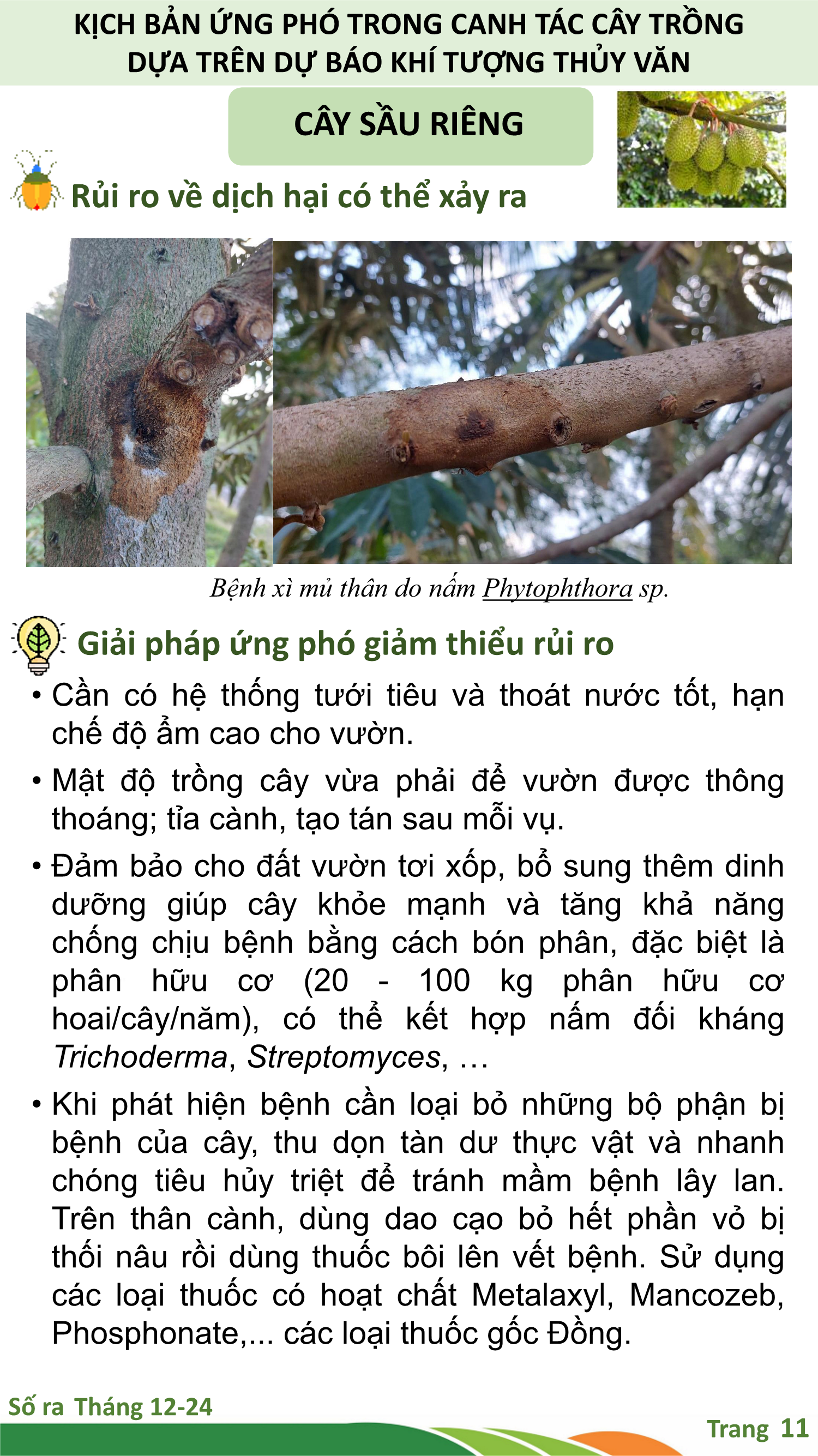 KỊCH BẢN ỨNG PHÓ TRONG CANH TÁC CÂY TRỒNG DỰA TRÊN DỰ BÁO KHÍ TƯỢNG THỦY VĂN

CÂY SẦU RIÊNG

Rủi ro về dịch hại có thể xảy ra

Bệnh xì mủ thân do nấm Phytophthora sp.

Giải pháp ứng phó giảm thiểu rủi ro

• Cần có hệ thống tưới tiêu và thoát nước tốt, hạn chế độ ẩm cao cho vườn.

• Mật độ trồng cây vừa phải để vườn được thông thoáng; tỉa cành, tạo tán sau mỗi vụ.

• Đảm bảo cho đất vườn tơi xốp, bổ sung thêm dinh dưỡng giúp cây khỏe mạnh và tăng khả năng chống chịu bệnh bằng cách bón phân, đặc biệt là phân hữu cơ (20 - 100 kg phân hữu cơ hoai/cây/năm), có thể kết hợp nấm đối kháng Trichoderma, Streptomyces, …

• Khi phát hiện bệnh cần loại bỏ những bộ phận bị bệnh của cây, thu dọn tàn dư thực vật và nhanh chóng tiêu hủy triệt để tránh mầm bệnh lây lan. Trên thân cành, dùng dao cạo bỏ hết phần vỏ bị thối nâu rồi dùng thuốc bôi lên vết bệnh. Sử dụng các loại thuốc có hoạt chất Metalaxyl, Mancozeb, Phosphonate,... các loại thuốc gốc Đồng.

Số ra Tháng 12-24

Trang 11